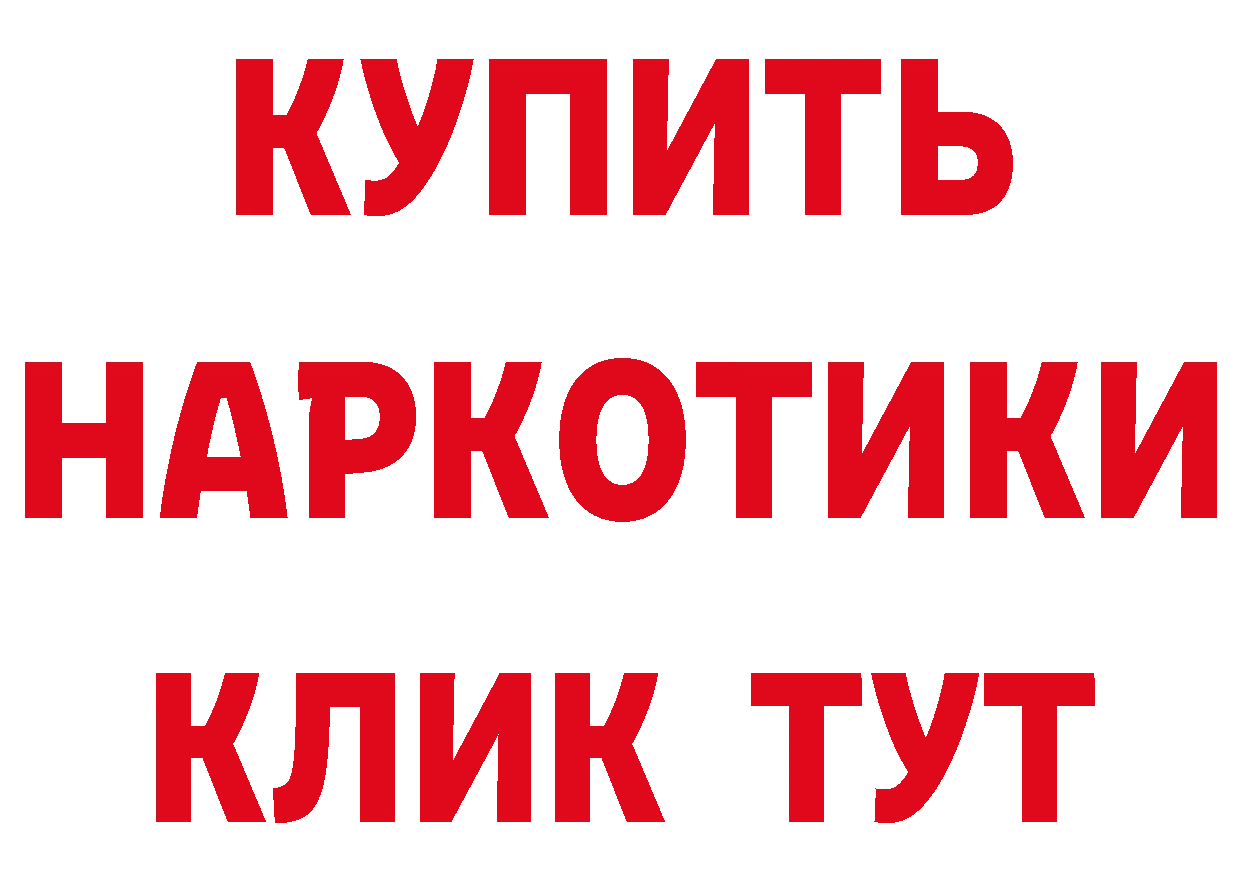 КУПИТЬ НАРКОТИКИ КЛИК ТУТ